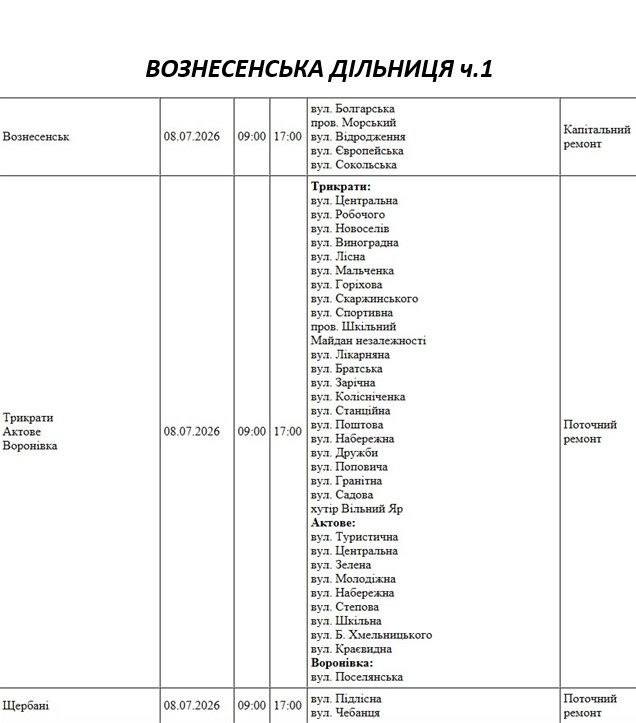 ВОЗНЕСЕНСЬКА ДІЛЬНИЦЯ ч.1

| Вознесенськ | 08.07.2026 | 09:00 | 17:00 | вул. Болгарська пров. Морський вул. Відродження вул. Європейська вул. Сокольська | Капітальний ремонт |
|---|---|---|---|---|---|
| Трикрати Актове Воронівка | 08.07.2026 | 09:00 | 17:00 | Трикрати: вул. Центральна вул. Робочого вул. Новоселів вул. Виноградна вул. Лісна вул. Мальченка вул. Горіхова вул. Скаржинського вул. Спортивна пров. Шкільний Майдан незалежності вул. Лікарняна вул. Братська вул. Зарічна вул. Колісніченка вул. Станційна вул. Поштова вул. Набережна вул. Дружби вул. Поповича вул. Гранітна вул. Садова хутір Вільний Яр Актове: вул. Туристична вул. Центральна вул. Зелена вул. Молодіжна вул. Набережна вул. Степова вул. Шкільна вул. Б. Хмельницького вул. Краєвидна Воронівка: вул. Поселянська | Поточний ремонт |
| Щербані | 08.07.2026 | 09:00 | 17:00 | вул. Підлісна вул. Чебанця | Поточний ремонт |